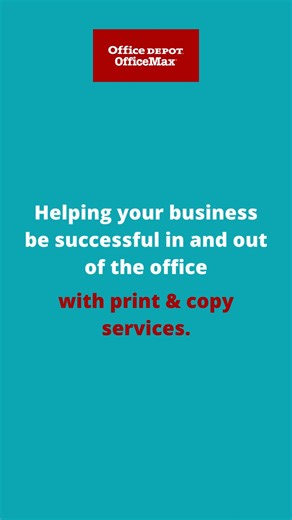 Office DEPOT
OfficeMax

Helping your business be successful in and out of the office

with print & copy services.